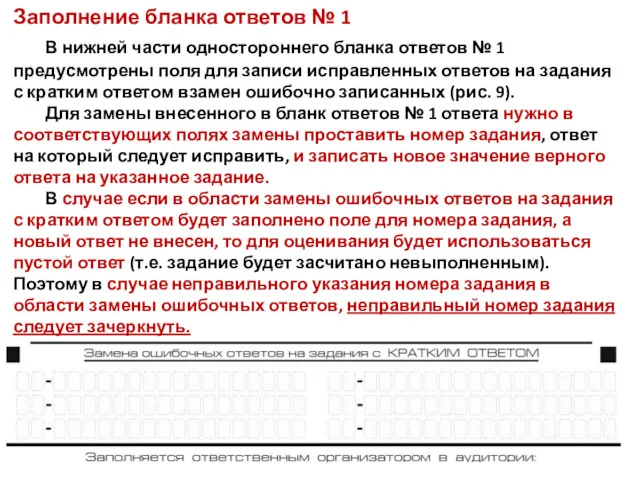 Заполнение бланка ответов № 1

В нижней части одностороннего бланка ответов № 1 предусмотрены поля для записи исправленных ответов на задания с кратким ответом взамен ошибочно записанных (рис. 9).

Для замены внесенного в бланк ответов № 1 ответа нужно в соответствующих полях замены проставить номер задания, ответ на который следует исправить, и записать новое значение верного ответа на указанное задание.

В случае если в области замены ошибочных ответов на задания с кратким ответом будет заполнено поле для номера задания, а новый ответ не внесен, то для оценивания будет использоваться пустой ответ (т.е. задание будет засчитано невыполненным). Поэтому в случае неправильного указания номера задания в области замены ошибочных ответов, неправильный номер задания следует зачеркнуть.

Замена ошибочных ответов на задания с КРАТКИМ ОТВЕТОМ

-
-
-
-
-
-

Заполняется ответственным организатором в аудитории: